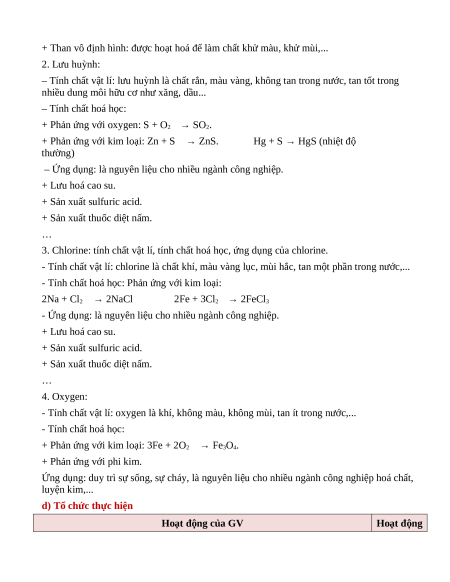 + Than vô định hình: được hoạt hoá để làm chất khử màu, khử mùi,...

2. Lưu huỳnh:

– Tính chất vật lí: lưu huỳnh là chất rắn, màu vàng, không tan trong nước, tan tốt trong nhiều dung môi hữu cơ như xăng, dầu...

– Tính chất hoá học:

+ Phản ứng với oxygen: $S + O_2 \rightarrow SO_2$.

+ Phản ứng với kim loại: $Zn + S \rightarrow ZnS$. $Hg + S \rightarrow HgS$ (nhiệt độ thường)

– Ứng dụng: là nguyên liệu cho nhiều ngành công nghiệp.

+ Lưu hoá cao su.

+ Sản xuất sulfuric acid.

+ Sản xuất thuốc diệt nấm.

…

3. Chlorine: tính chất vật lí, tính chất hoá học, ứng dụng của chlorine.

- Tính chất vật lí: chlorine là chất khí, màu vàng lục, mùi hắc, tan một phần trong nước,...

- Tính chất hoá học: Phản ứng với kim loại:

$2Na + Cl_2 \rightarrow 2NaCl$ $2Fe + 3Cl_2 \rightarrow 2FeCl_3$

- Ứng dụng: là nguyên liệu cho nhiều ngành công nghiệp.

+ Lưu hoá cao su.

+ Sản xuất sulfuric acid.

+ Sản xuất thuốc diệt nấm.

…

4. Oxygen:

- Tính chất vật lí: oxygen là khí, không màu, không mùi, tan ít trong nước,...

- Tính chất hoá học:

+ Phản ứng với kim loại: $3Fe + 2O_2 \rightarrow Fe_3O_4$.

+ Phản ứng với phi kim.

Ứng dụng: duy trì sự sống, sự cháy, là nguyên liệu cho nhiều ngành công nghiệp hoá chất, luyện kim,...

d) Tổ chức thực hiện

| Hoạt động của GV | Hoạt động |
|---|---|